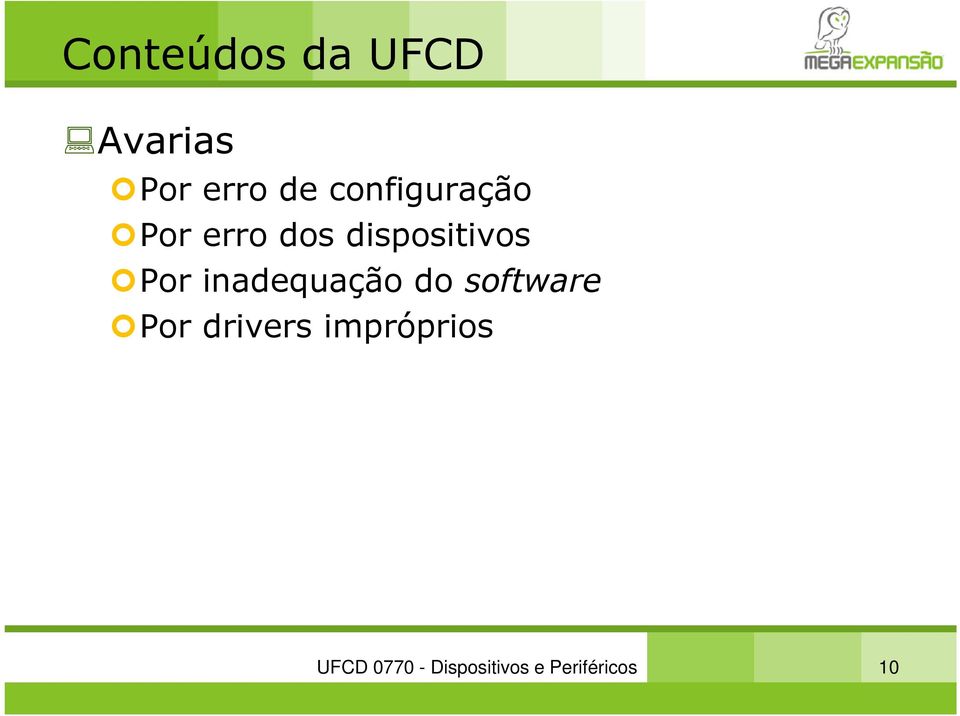 Conteúdos da UFCD

MEGAEXPANSÃO

Avarias

Por erro de configuração

Por erro dos dispositivos

Por inadequação do software

Por drivers impróprios

UFCD 0770 - Dispositivos e Periféricos

10